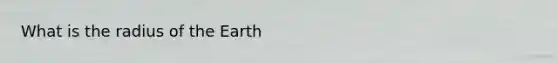 What is the radius of the Earth